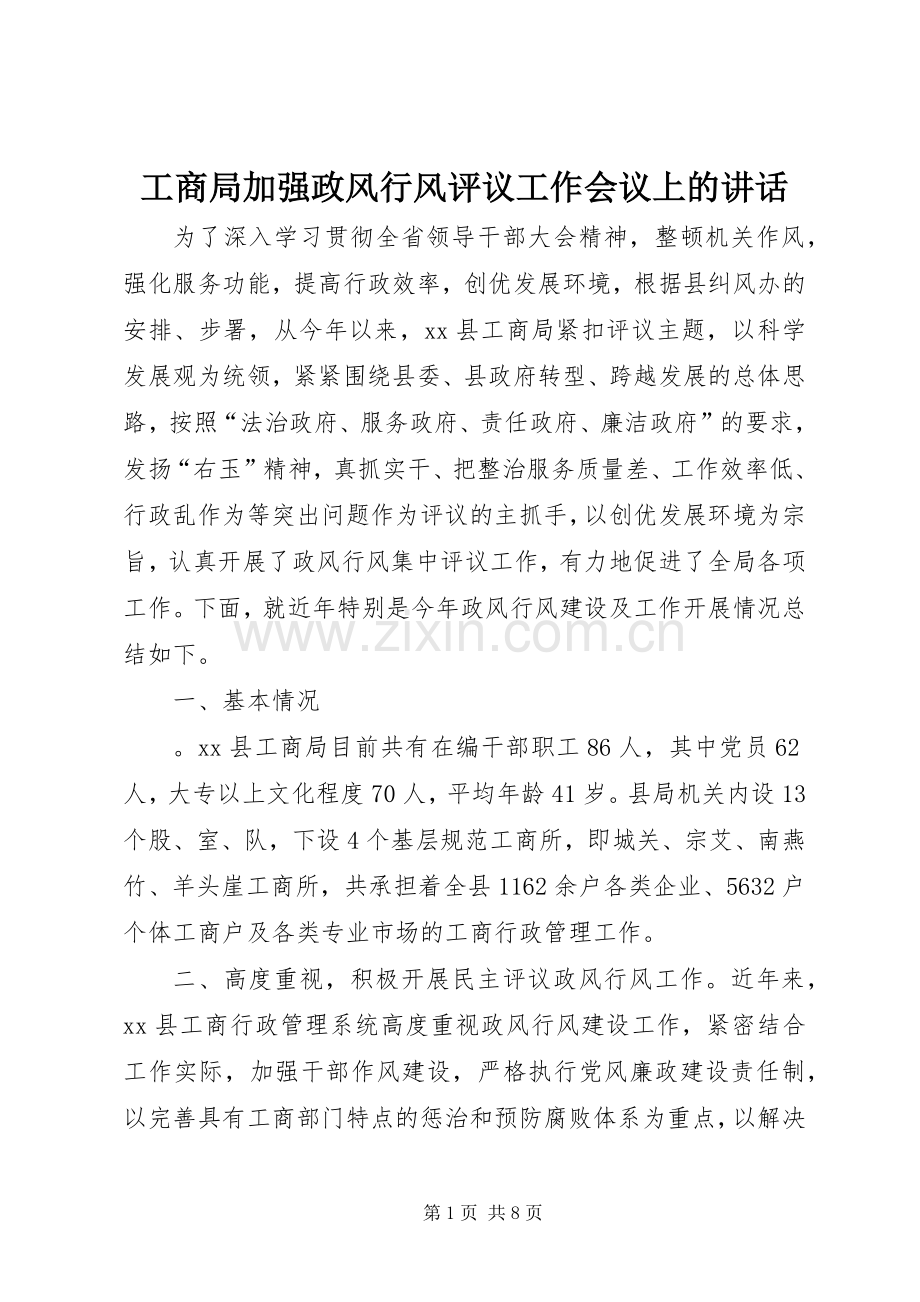 工商局加强政风行风评议工作会议上的讲话

为了深入学习贯彻全省领导干部大会精神，整顿机关作风，强化服务功能，提高行政效率，创优发展环境，根据县纠风办的安排、步署，从今年以来，xx县工商局紧扣评议主题，以科学发展观为统领，紧紧围绕县委、县政府转型、跨越发展的总体思路，按照“法治政府、服务政府、责任政府、廉洁政府”的要求，发扬“右玉”精神，真抓实干、把整治服务质量差、工作效率低、行政乱作为等突出问题作为评议的主抓手，以创优发展环境为宗旨，认真开展了政风行风集中评议工作，有力地促进了全局各项工作。下面，就近年特别是今年政风行风建设及工作开展情况总结如下。

一、基本情况

。xx县工商局目前共有在编干部职工86人，其中党员62人，大专以上文化程度70人，平均年龄41岁。县局机关内设13个股、室、队，下设4个基层规范工商所，即城关、宗艾、南燕竹、羊头崖工商所，共承担着全县1162余户各类企业、5632户个体工商户及各类专业市场的工商行政管理工作。

二、高度重视，积极开展民主评议政风行风工作。近年来，xx县工商行政管理系统高度重视政风行风建设工作，紧密结合工作实际，加强干部作风建设，严格执行党风廉政建设责任制，以完善具有工商部门特点的惩治和预防腐败体系为重点，以解决

第1页 共8页

www.zixin.com.cn